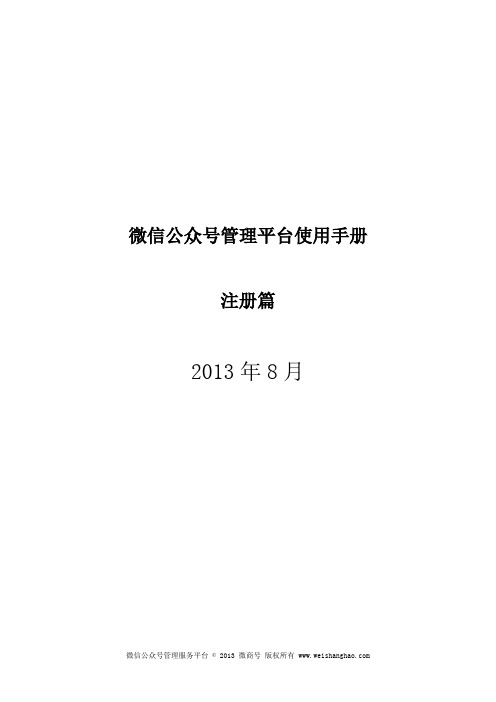 微信公众号管理平台使用手册

注册篇

2013 年 8 月

微信公众号管理服务平台 © 2013 微商号 版权所有 www.weishanghao.com